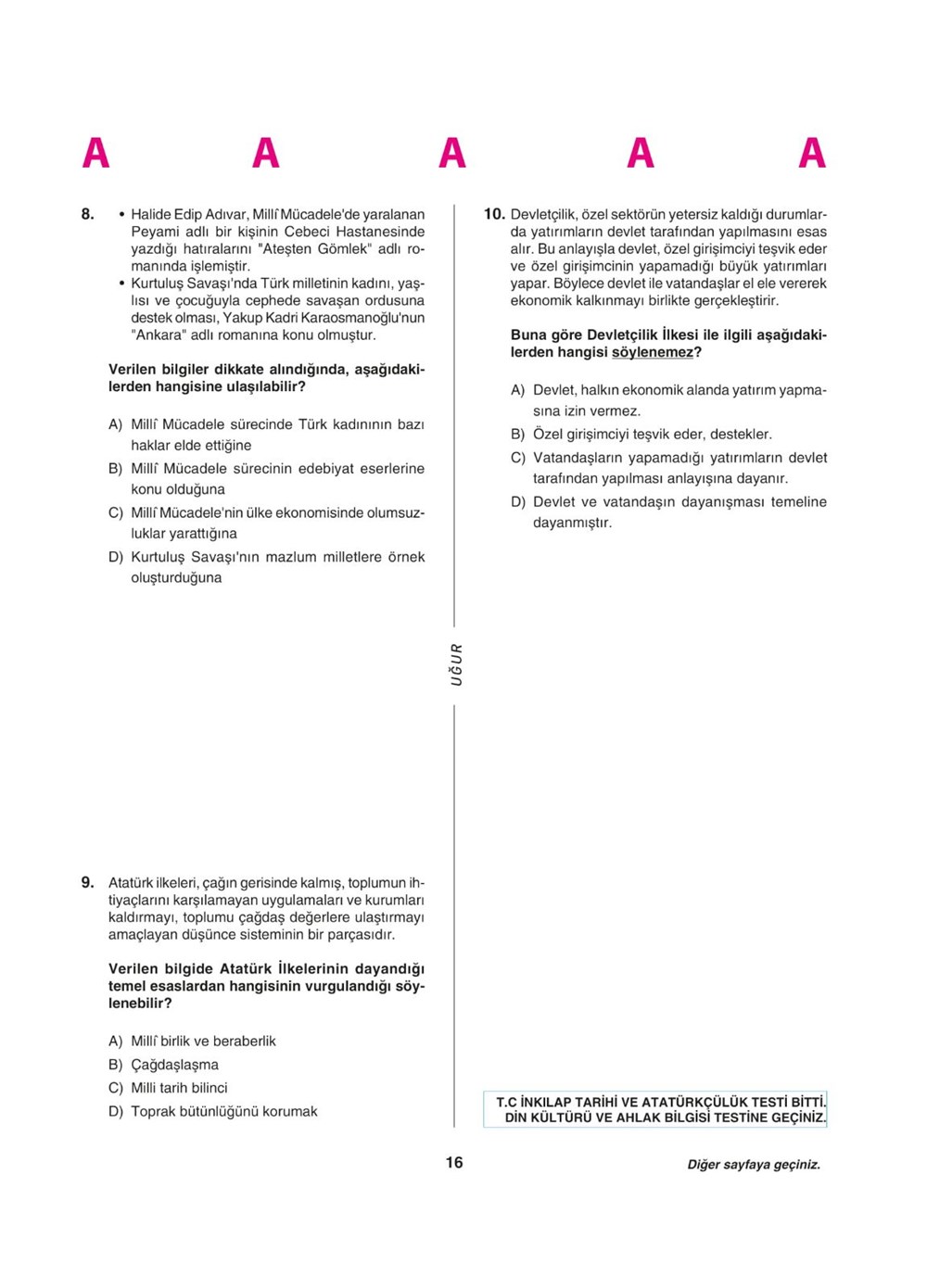 A A A A A

8. • Halide Edip Adıvar, Millî Mücadele'de yaralanan Peyami adlı bir kişinin Cebeci Hastanesinde yazdığı hatıralarını "Ateşten Gömlek" adlı romanında işlemiştir.
• Kurtuluş Savaşı'nda Türk milletinin kadını, yaşlısı ve çocuğuyla cephede savaşan ordusuna destek olması, Yakup Kadri Karaosmanoğlu'nun "Ankara" adlı romanına konu olmuştur.

Verilen bilgiler dikkate alındığında, aşağıdakilerden hangisine ulaşılabilir?

A) Millî Mücadele sürecinde Türk kadınının bazı haklar elde ettiğine
B) Millî Mücadele sürecinin edebiyat eserlerine konu olduğuna
C) Millî Mücadele'nin ülke ekonomisinde olumsuzluklar yarattığına
D) Kurtuluş Savaşı'nın mazlum milletlere örnek oluşturduğuna

9. Atatürk ilkeleri, çağın gerisinde kalmış, toplumun ihtiyaçlarını karşılamayan uygulamaları ve kurumları kaldırmayı, toplumu çağdaş değerlere ulaştırmayı amaçlayan düşünce sisteminin bir parçasıdır.

Verilen bilgide Atatürk İlkelerinin dayandığı temel esaslardan hangisinin vurgulandığı söylenebilir?

A) Millî birlik ve beraberlik
B) Çağdaşlaşma
C) Milli tarih bilinci
D) Toprak bütünlüğünü korumak

UĞUR

10. Devletçilik, özel sektörün yetersiz kaldığı durumlarda yatırımların devlet tarafından yapılmasını esas alır. Bu anlayışla devlet, özel girişimciyi teşvik eder ve özel girişimcinin yapamadığı büyük yatırımları yapar. Böylece devlet ile vatandaşlar el ele vererek ekonomik kalkınmayı birlikte gerçekleştirir.

Buna göre Devletçilik İlkesi ile ilgili aşağıdakilerden hangisi söylenemez?

A) Devlet, halkın ekonomik alanda yatırım yapmasına izin vermez.
B) Özel girişimciyi teşvik eder, destekler.
C) Vatandaşların yapamadığı yatırımların devlet tarafından yapılması anlayışına dayanır.
D) Devlet ve vatandaşın dayanışması temeline dayanmıştır.

T.C İNKILAP TARİHİ VE ATATÜRKÇÜLÜK TESTİ BİTTİ.
DİN KÜLTÜRÜ VE AHLAK BİLGİSİ TESTİNE GEÇİNİZ.

16

Diğer sayfaya geçiniz.